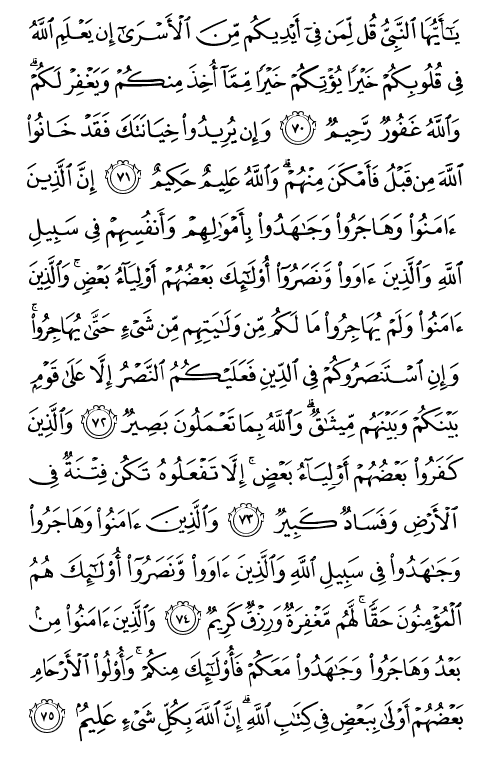 يَٰٓأَيُّهَا ٱلنَّبِيُّ قُل لِّمَن فِيٓ أَيۡدِيكُم مِّنَ ٱلۡأَسۡرَىٰٓ إِن يَعۡلَمِ ٱللَّهُ فِي قُلُوبِكُمۡ خَيۡرٗا يُؤۡتِكُمۡ خَيۡرٗا مِّمَّآ أُخِذَ مِنكُمۡ وَيَغۡفِرۡ لَكُمۡۚ وَٱللَّهُ غَفُورٞ رَّحِيمٞ ٧٠ وَإِن يُرِيدُواْ خِيَانَتَكَ فَقَدۡ خَانُواْ ٱللَّهَ مِن قَبۡلُ فَأَمۡكَنَ مِنۡهُمۡۗ وَٱللَّهُ عَلِيمٌ حَكِيمٌ ٧١ إِنَّ ٱلَّذِينَ ءَامَنُواْ وَهَاجَرُواْ وَجَٰهَدُواْ بِأَمۡوَٰلِهِمۡ وَأَنفُسِهِمۡ فِي سَبِيلِ ٱللَّهِ وَٱلَّذِينَ ءَاوَواْ وَّنَصَرُوٓاْ أُوْلَٰٓئِكَ بَعۡضُهُمۡ أَوۡلِيَآءُ بَعۡضٖۚ وَٱلَّذِينَ ءَامَنُواْ وَلَمۡ يُهَاجِرُواْ مَا لَكُم مِّن وَلَٰيَتِهِم مِّن شَيۡءٍ حَتَّىٰ يُهَاجِرُواْۚ وَإِنِ ٱسۡتَنصَرُوكُمۡ فِي ٱلدِّينِ فَعَلَيۡكُمُ ٱلنَّصۡرُ إِلَّا عَلَىٰ قَوۡمِۭ بَيۡنَكُمۡ وَبَيۡنَهُم مِّيثَٰقٞۗ وَٱللَّهُ بِمَا تَعۡمَلُونَ بَصِيرٞ ٧٢ وَٱلَّذِينَ كَفَرُواْ بَعۡضُهُمۡ أَوۡلِيَآءُ بَعۡضٍۚ إِلَّا تَفۡعَلُوهُ تَكُن فِتۡنَةٞ فِي ٱلۡأَرۡضِ وَفَسَادٞ كَبِيرٞ ٧٣ وَٱلَّذِينَ ءَامَنُواْ وَهَاجَرُواْ وَجَٰهَدُواْ فِي سَبِيلِ ٱللَّهِ وَٱلَّذِينَ ءَاوَواْ وَّنَصَرُوٓاْ أُوْلَٰٓئِكَ هُمُ ٱلۡمُؤۡمِنُونَ حَقّٗاۚ لَّهُم مَّغۡفِرَةٞ وَرِزۡقٞ كَرِيمٞ ٧٤ وَٱلَّذِينَ ءَامَنُواْ مِنۢ بَعۡدُ وَهَاجَرُواْ وَجَٰهَدُواْ مَعَكُمۡ فَأُوْلَٰٓئِكَ مِنكُمۡۚ وَأُوْلُواْ ٱلۡأَرۡحَامِ بَعۡضُهُمۡ أَوۡلَىٰ بِبَعۡضٖ فِي كِتَٰبِ ٱللَّهِۚ إِنَّ ٱللَّهَ بِكُلِّ شَيۡءٍ عَلِيمُۢ ٧٥